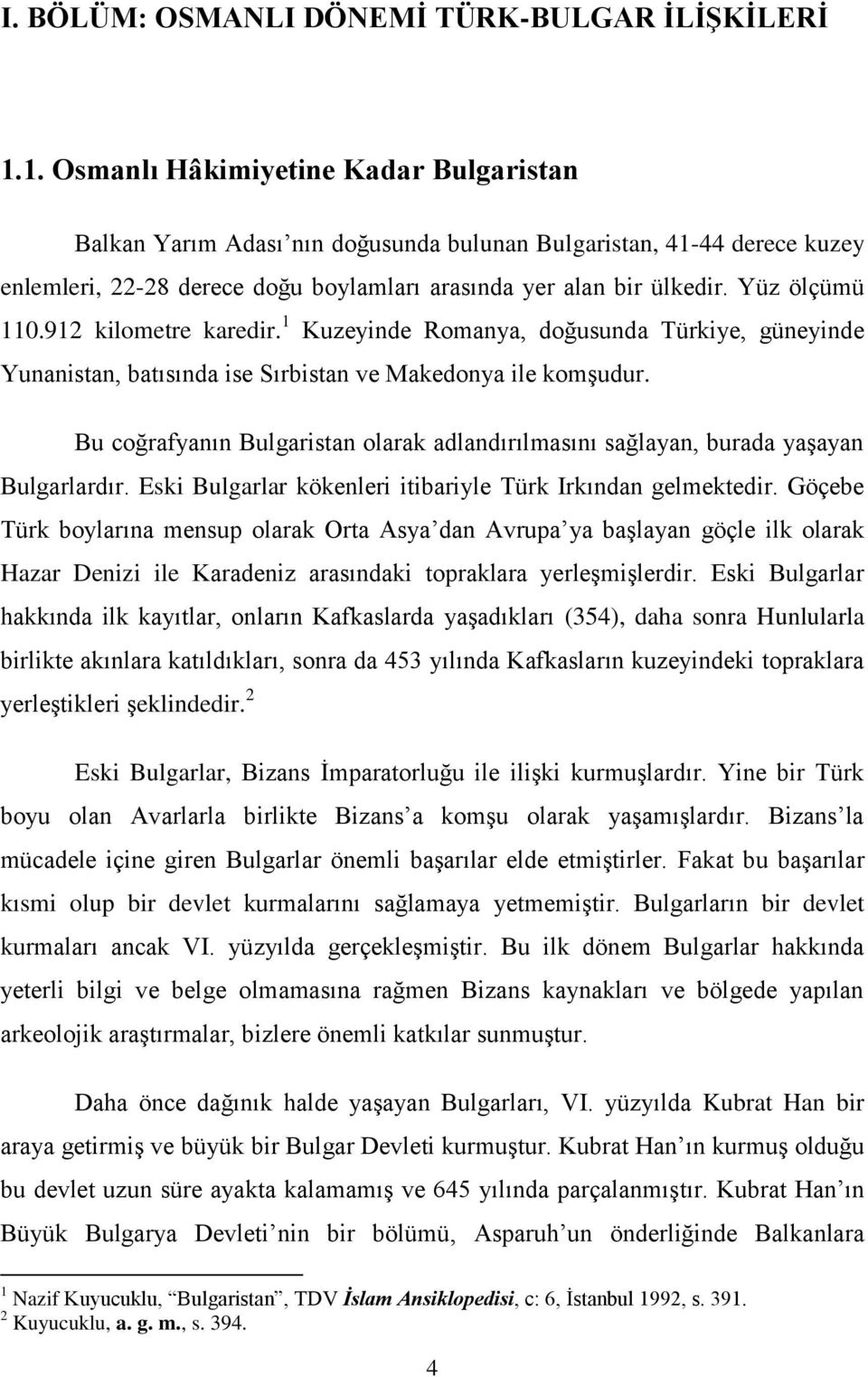 I. BÖLÜM: OSMANLI DÖNEMİ TÜRK-BULGAR İLİŞKİLERİ

1.1. Osmanlı Hâkimiyetine Kadar Bulgaristan

Balkan Yarım Adası'nın doğusunda bulunan Bulgaristan, 41-44 derece kuzey enlemleri, 22-28 derece doğu boylamları arasında yer alan bir ülkedir. Yüz ölçümü 110.912 kilometre karedir.$^1$ Kuzeyinde Romanya, doğusunda Türkiye, güneyinde Yunanistan, batısında ise Sırbistan ve Makedonya ile komşudur.

Bu coğrafyanın Bulgaristan olarak adlandırılmasını sağlayan, burada yaşayan Bulgarlardır. Eski Bulgarlar kökenleri itibariyle Türk Irkından gelmektedir. Göçebe Türk boylarına mensup olarak Orta Asya'dan Avrupa'ya başlayan göçle ilk olarak Hazar Denizi ile Karadeniz arasındaki topraklara yerleşmişlerdir. Eski Bulgarlar hakkında ilk kayıtlar, onların Kafkaslarda yaşadıkları (354), daha sonra Hunlularla birlikte akınlara katıldıkları, sonra da 453 yılında Kafkasların kuzeyindeki topraklara yerleştikleri şeklindedir.$^2$

Eski Bulgarlar, Bizans İmparatorluğu ile ilişki kurmuşlardır. Yine bir Türk boyu olan Avarlarla birlikte Bizans'a komşu olarak yaşamışlardır. Bizans'la mücadele içine giren Bulgarlar önemli başarılar elde etmiştirler. Fakat bu başarılar kısmi olup bir devlet kurmalarını sağlamaya yetmemiştir. Bulgarların bir devlet kurmaları ancak VI. yüzyılda gerçekleşmiştir. Bu ilk dönem Bulgarlar hakkında yeterli bilgi ve belge olmamasına rağmen Bizans kaynakları ve bölgede yapılan arkeolojik araştırmalar, bizlere önemli katkılar sunmuştur.

Daha önce dağınık halde yaşayan Bulgarları, VI. yüzyılda Kubrat Han bir araya getirmiş ve büyük bir Bulgar Devleti kurmuştur. Kubrat Han'ın kurmuş olduğu bu devlet uzun süre ayakta kalamamış ve 645 yılında parçalanmıştır. Kubrat Han'ın Büyük Bulgarya Devleti'nin bir bölümü, Asparuh'un önderliğinde Balkanlara

$^1$ Nazif Kuyucuklu, "Bulgaristan", TDV İslam Ansiklopedisi, c: 6, İstanbul 1992, s. 391.
$^2$ Kuyucuklu, a. g. m., s. 394.

4